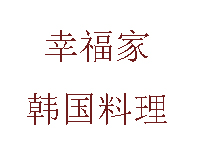 幸福家

韩国料理